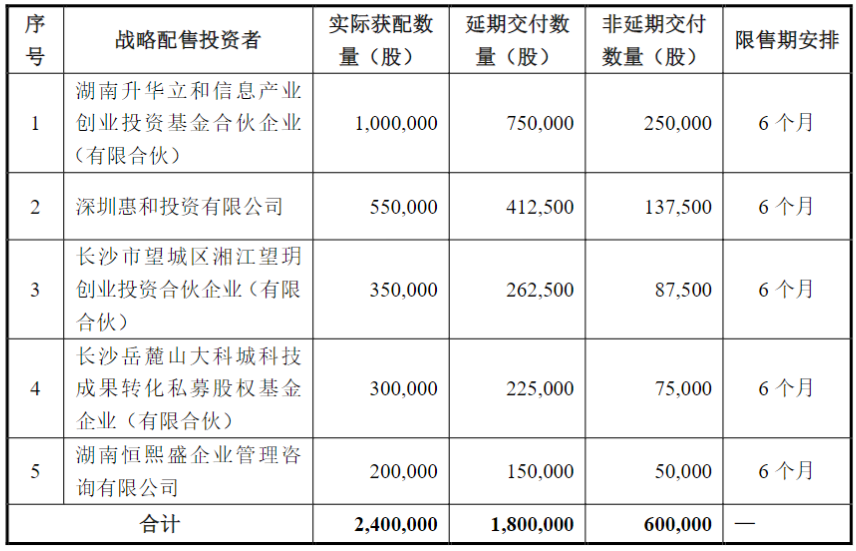 | 序号 | 战略配售投资者 | 实际获配数量（股） | 延期交付数量（股） | 非延期交付数量（股） | 限售期安排 |
|---|---|---|---|---|---|
| 1 | 湖南升华立和信息产业创业投资基金合伙企业（有限合伙） | 1,000,000 | 750,000 | 250,000 | 6 个月 |
| 2 | 深圳惠和投资有限公司 | 550,000 | 412,500 | 137,500 | 6 个月 |
| 3 | 长沙市望城区湘江望玥创业投资合伙企业（有限合伙） | 350,000 | 262,500 | 87,500 | 6 个月 |
| 4 | 长沙岳麓山大科城科技成果转化私募股权基金企业（有限合伙） | 300,000 | 225,000 | 75,000 | 6 个月 |
| 5 | 湖南恒熙盛企业管理咨询有限公司 | 200,000 | 150,000 | 50,000 | 6 个月 |
| 合计 | | 2,400,000 | 1,800,000 | 600,000 | — |